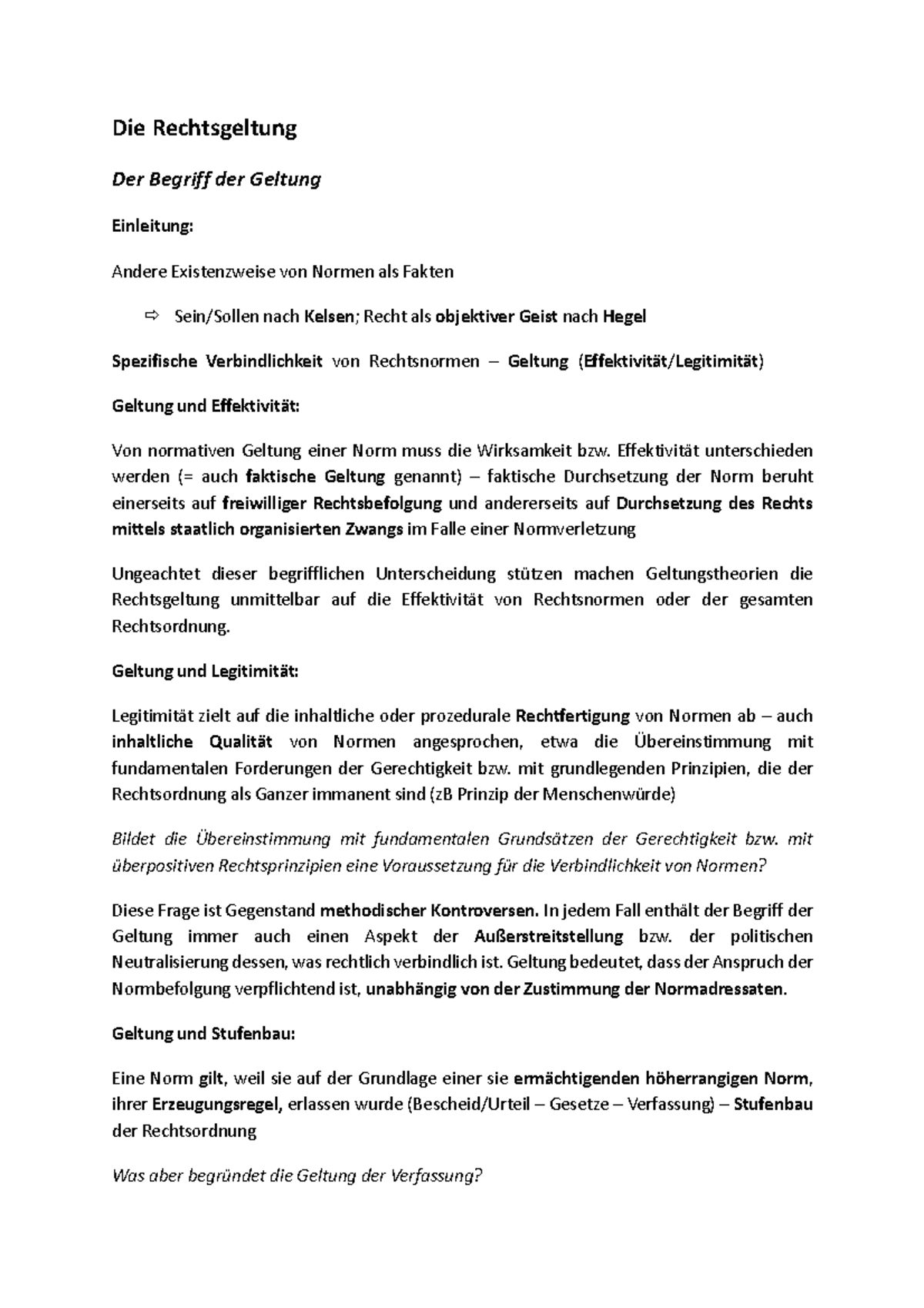 Die Rechtsgeltung

Der Begriff der Geltung

Einleitung:

Andere Existenzweise von Normen als Fakten

⇨ Sein/Sollen nach Kelsen; Recht als objektiver Geist nach Hegel

Spezifische Verbindlichkeit von Rechtsnormen – Geltung (Effektivität/Legitimität)

Geltung und Effektivität:

Von normativen Geltung einer Norm muss die Wirksamkeit bzw. Effektivität unterschieden werden (= auch faktische Geltung genannt) – faktische Durchsetzung der Norm beruht einerseits auf freiwilliger Rechtsbefolgung und andererseits auf Durchsetzung des Rechts mittels staatlich organisierten Zwangs im Falle einer Normverletzung

Ungeachtet dieser begrifflichen Unterscheidung stützen machen Geltungstheorien die Rechtsgeltung unmittelbar auf die Effektivität von Rechtsnormen oder der gesamten Rechtsordnung.

Geltung und Legitimität:

Legitimität zielt auf die inhaltliche oder prozedurale Rechtfertigung von Normen ab – auch inhaltliche Qualität von Normen angesprochen, etwa die Übereinstimmung mit fundamentalen Forderungen der Gerechtigkeit bzw. mit grundlegenden Prinzipien, die der Rechtsordnung als Ganzer immanent sind (zB Prinzip der Menschenwürde)

Bildet die Übereinstimmung mit fundamentalen Grundsätzen der Gerechtigkeit bzw. mit überpositiven Rechtsprinzipien eine Voraussetzung für die Verbindlichkeit von Normen?

Diese Frage ist Gegenstand methodischer Kontroversen. In jedem Fall enthält der Begriff der Geltung immer auch einen Aspekt der Außerstreitstellung bzw. der politischen Neutralisierung dessen, was rechtlich verbindlich ist. Geltung bedeutet, dass der Anspruch der Normbefolgung verpflichtend ist, unabhängig von der Zustimmung der Normadressaten.

Geltung und Stufenbau:

Eine Norm gilt, weil sie auf der Grundlage einer sie ermächtigenden höherrangigen Norm, ihrer Erzeugungsregel, erlassen wurde (Bescheid/Urteil – Gesetze – Verfassung) – Stufenbau der Rechtsordnung

Was aber begründet die Geltung der Verfassung?